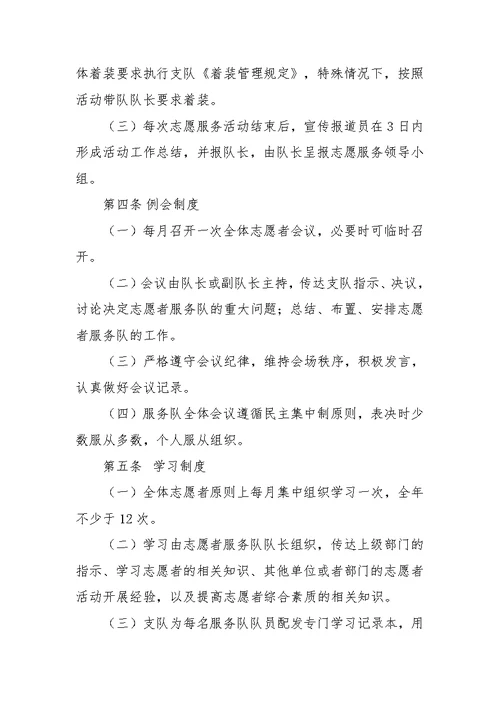 体着装要求执行支队《着装管理规定》，特殊情况下，按照活动带队队长要求着装。

（三）每次志愿服务活动结束后，宣传报道员在3日内形成活动工作总结，并报队长，由队长呈报志愿服务领导小组。

第四条 例会制度

（一）每月召开一次全体志愿者会议，必要时可临时召开。

（二）会议由队长或副队长主持，传达支队指示、决议，讨论决定志愿者服务队的重大问题；总结、布置、安排志愿者服务队的工作。

（三）严格遵守会议纪律，维持会场秩序，积极发言，认真做好会议记录。

（四）服务队全体会议遵循民主集中制原则，表决时少数服从多数，个人服从组织。

第五条 学习制度

（一）全体志愿者原则上每月集中组织学习一次，全年不少于12次。

（二）学习由志愿者服务队队长组织，传达上级部门的指示、学习志愿者的相关知识、其他单位或者部门的志愿者活动开展经验，以及提高志愿者综合素质的相关知识。

（三）支队为每名服务队队员配发专门学习记录本，用